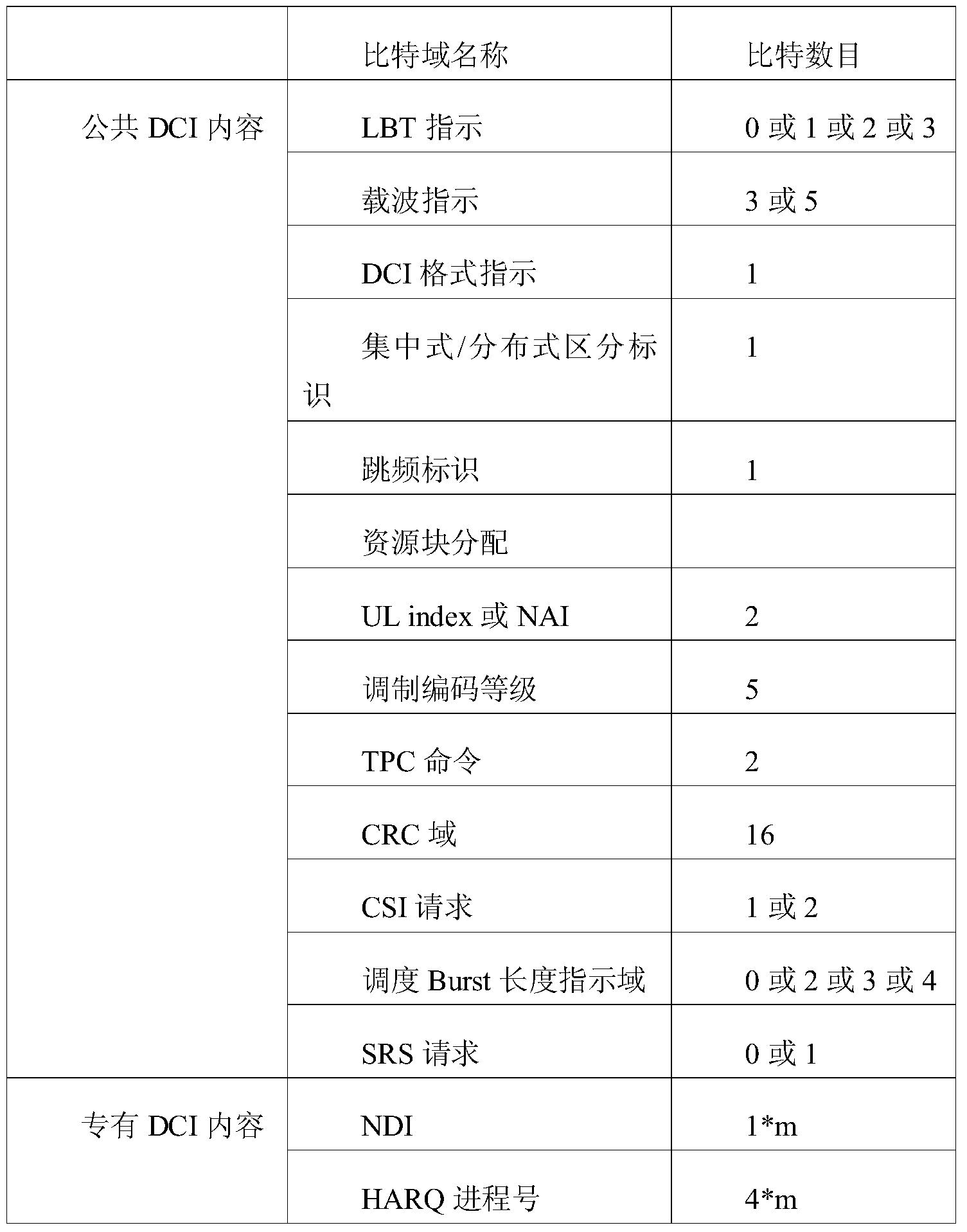 |  | 比特域名称 | 比特数目 |
|---|---|---|
| 公共 DCI 内容 | LBT 指示 | 0 或 1 或 2 或 3 |
|  | 载波指示 | 3 或 5 |
|  | DCI 格式指示 | 1 |
|  | 集中式/分布式区分标识 | 1 |
|  | 跳频标识 | 1 |
|  | 资源块分配 |  |
|  | UL index 或 NAI | 2 |
|  | 调制编码等级 | 5 |
|  | TPC 命令 | 2 |
|  | CRC 域 | 16 |
|  | CSI 请求 | 1 或 2 |
|  | 调度 Burst 长度指示域 | 0 或 2 或 3 或 4 |
|  | SRS 请求 | 0 或 1 |
| 专有 DCI 内容 | NDI | 1*m |
|  | HARQ 进程号 | 4*m |